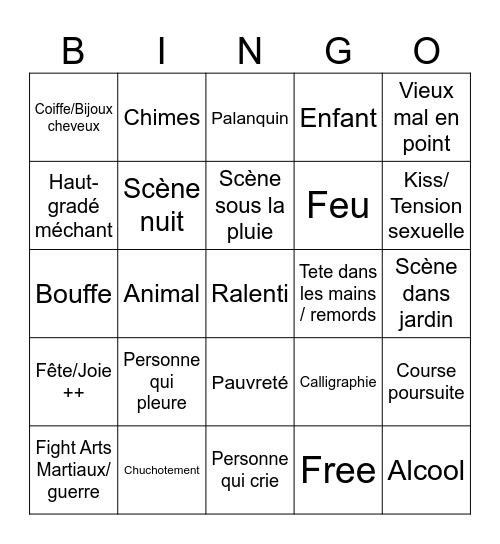 | B | I | N | G | O |
|---|---|---|---|---|
| Coiffe/Bijoux cheveux | Chimes | Palanquin | Enfant | Vieux mal en point |
| Haut-gradé méchant | Scène nuit | Scène sous la pluie | Feu | Kiss/ Tension sexuelle |
| Bouffe | Animal | Ralenti | Tete dans les mains / remords | Scène dans jardin |
| Fête/Joie ++ | Personne qui pleure | Pauvreté | Calligraphie | Course poursuite |
| Fight Arts Martiaux/ guerre | Chuchotement | Personne qui crie | Free | Alcool |